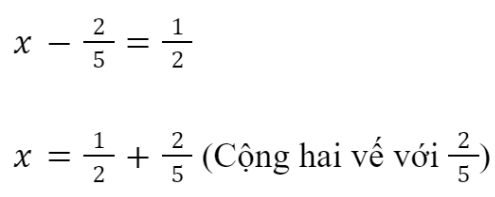 $x - \frac{2}{5} = \frac{1}{2}$

$x = \frac{1}{2} + \frac{2}{5}$ (Cộng hai vế với $\frac{2}{5}$)